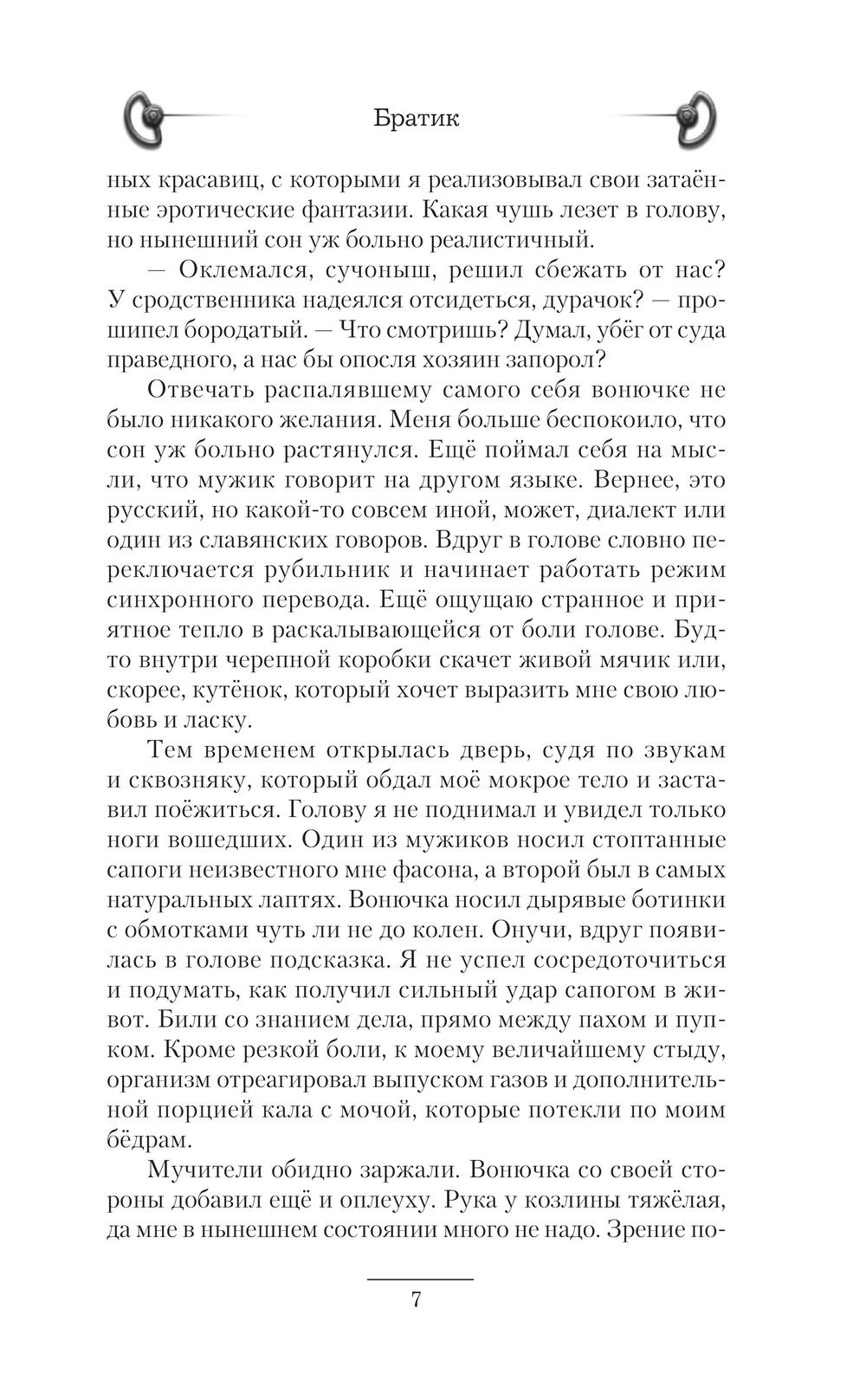 Братик

ных красавиц, с которыми я реализовывал свои затаённые эротические фантазии. Какая чушь лезет в голову, но нынешний сон уж больно реалистичный.

— Оклемался, сучоныш, решил сбежать от нас? У сродственника надеялся отсидеться, дурачок? — прошипел бородатый. — Что смотришь? Думал, убёг от суда праведного, а нас бы опосля хозяин запорол?

Отвечать распалявшему самого себя вонючке не было никакого желания. Меня больше беспокоило, что сон уж больно растянулся. Ещё поймал себя на мысли, что мужик говорит на другом языке. Вернее, это русский, но какой-то совсем иной, может, диалект или один из славянских говоров. Вдруг в голове словно переключается рубильник и начинает работать режим синхронного перевода. Ещё ощущаю странное и приятное тепло в раскалывающейся от боли голове. Будто внутри черепной коробки скачет живой мячик или, скорее, кутёнок, который хочет выразить мне свою любовь и ласку.

Тем временем открылась дверь, судя по звукам и сквозняку, который обдал моё мокрое тело и заставил поёжиться. Голову я не поднимал и увидел только ноги вошедших. Один из мужиков носил стоптанные сапоги неизвестного мне фасона, а второй был в самых натуральных лаптях. Вонючка носил дырявые ботинки с обмотками чуть ли не до колен. Онучи, вдруг появилась в голове подсказка. Я не успел сосредоточиться и подумать, как получил сильный удар сапогом в живот. Били со знанием дела, прямо между пахом и пупком. Кроме резкой боли, к моему величайшему стыду, организм отреагировал выпуском газов и дополнительной порцией кала с мочой, которые потекли по моим бёдрам.

Мучители обидно заржали. Вонючка со своей стороны добавил ещё и оплеуху. Рука у козлины тяжёлая, да мне в нынешнем состоянии много не надо. Зрение по-

7